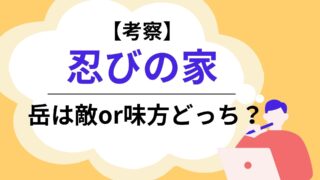 【考察】
忍びの家

岳は敵or味方どっち？